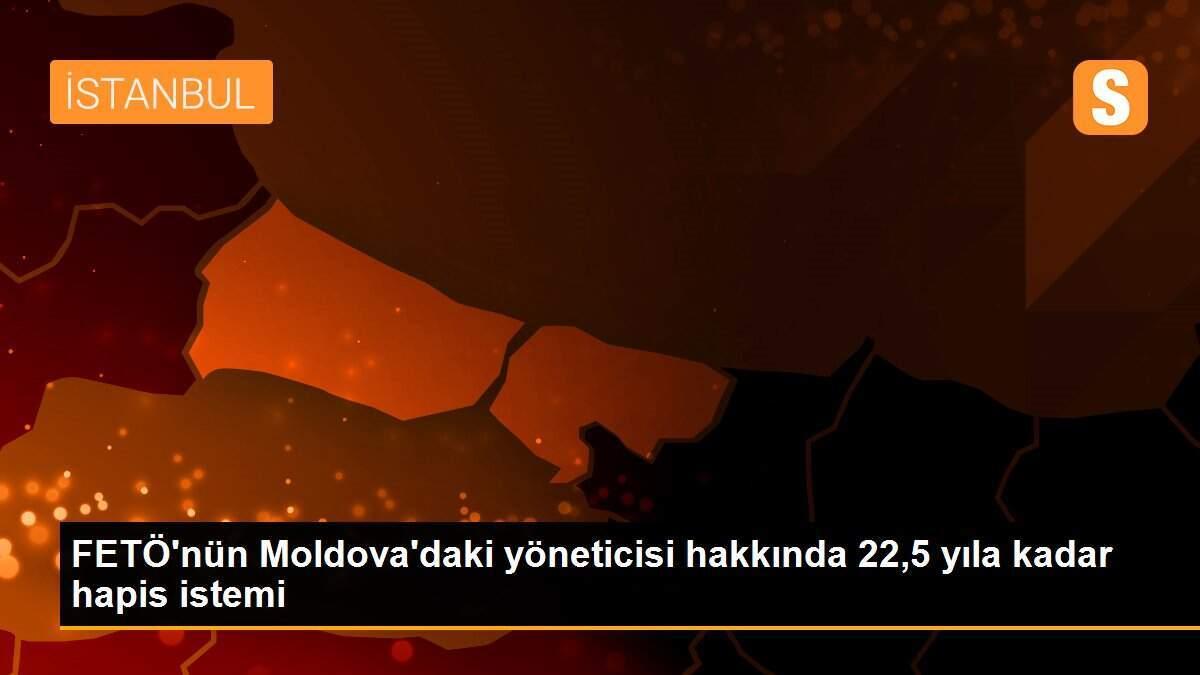 İSTANBUL

S

FETÖ'nün Moldova'daki yöneticisi hakkında 22,5 yıla kadar hapis istemi